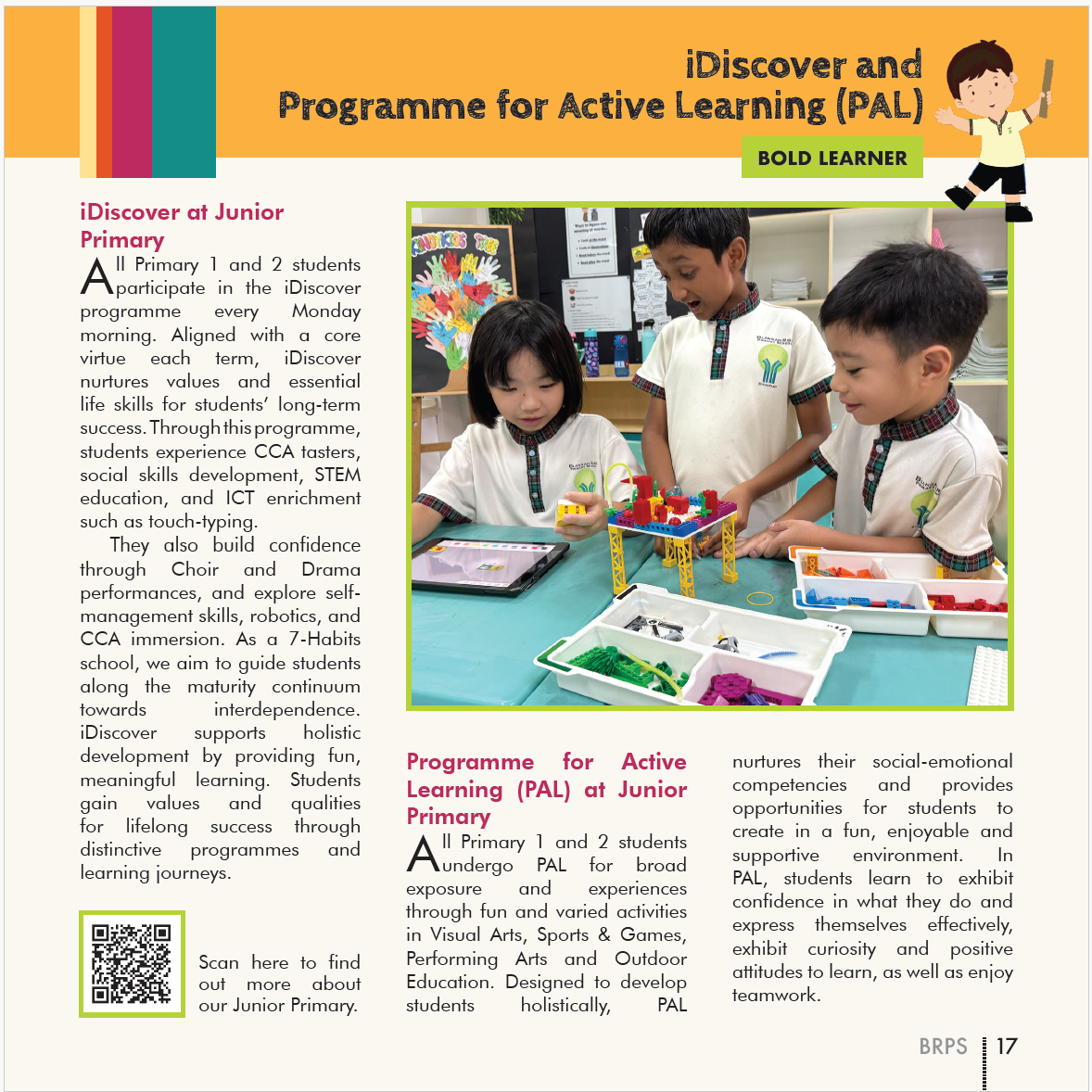 iDiscover and
Programme for Active Learning (PAL)

BOLD LEARNER

iDiscover at Junior Primary

All Primary 1 and 2 students participate in the iDiscover programme every Monday morning. Aligned with a core virtue each term, iDiscover nurtures values and essential life skills for students' long-term success. Through this programme, students experience CCA tasters, social skills development, STEM education, and ICT enrichment such as touch-typing.

They also build confidence through Choir and Drama performances, and explore self-management skills, robotics, and CCA immersion. As a 7-Habits school, we aim to guide students along the maturity continuum towards interdependence. iDiscover supports holistic development by providing fun, meaningful learning. Students gain values and qualities for lifelong success through distinctive programmes and learning journeys.

Scan here to find out more about our Junior Primary.

Programme for Active Learning (PAL) at Junior Primary

All Primary 1 and 2 students undergo PAL for broad exposure and experiences through fun and varied activities in Visual Arts, Sports & Games, Performing Arts and Outdoor Education. Designed to develop students holistically, PAL nurtures their social-emotional competencies and provides opportunities for students to create in a fun, enjoyable and supportive environment. In PAL, students learn to exhibit confidence in what they do and express themselves effectively, exhibit curiosity and positive attitudes to learn, as well as enjoy teamwork.

BRPS 17